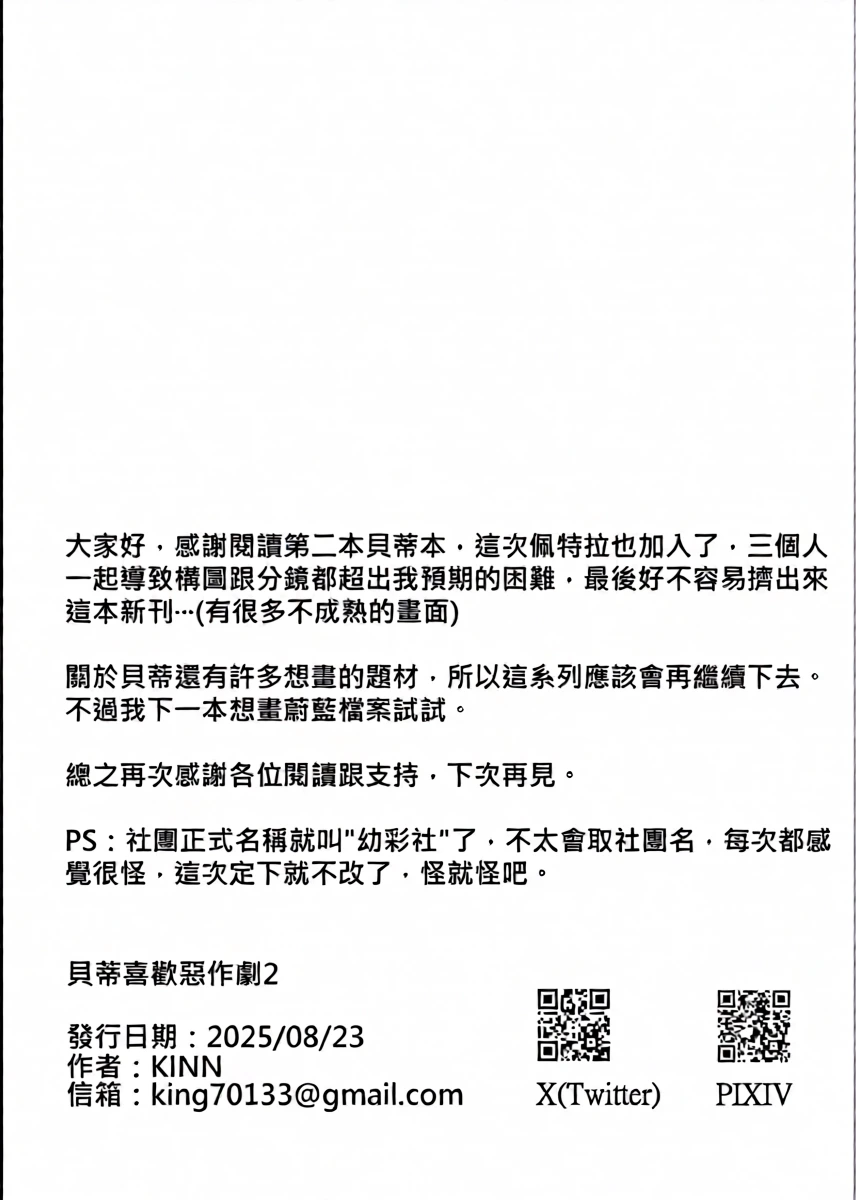 大家好，感謝閱讀第二本貝蒂本，這次佩特拉也加入了，三個人一起導致構圖跟分鏡都超出我預期的困難，最後好不容易擠出來這本新刊…(有很多不成熟的畫面)

關於貝蒂還有許多想畫的題材，所以這系列應該會再繼續下去。不過我下一本想畫蔚藍檔案試試。

總之再次感謝各位閱讀跟支持，下次再見。

PS：社團正式名稱就叫"幼彩社"了，不太會取社團名，每次都感覺很怪，這次定下就不改了，怪就怪吧。

貝蒂喜歡惡作劇2

發行日期：2025/08/23
作者：KINN
信箱：king70133@gmail.com

X(Twitter)

PIXIV